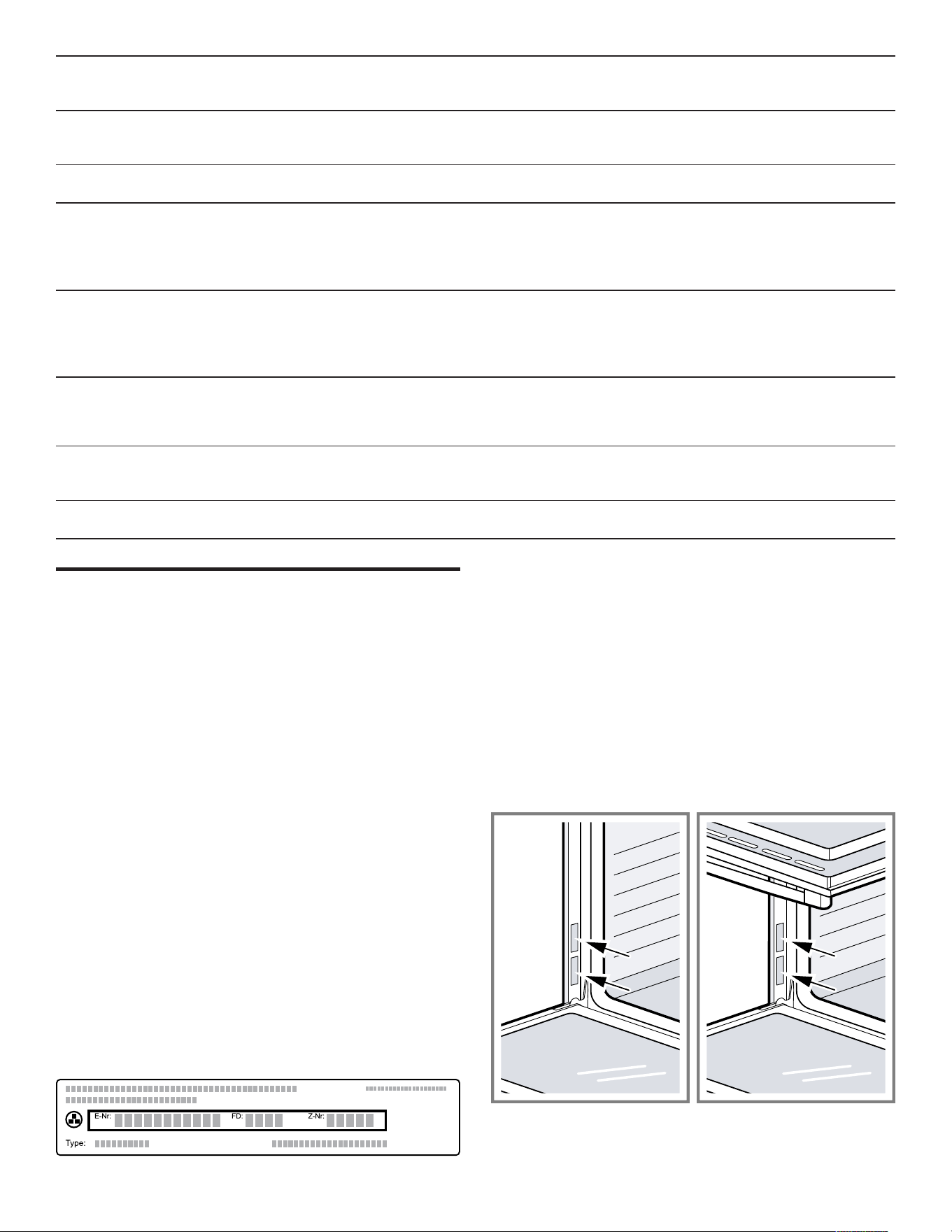 E-Nr: FD: Z-Nr:

Type: